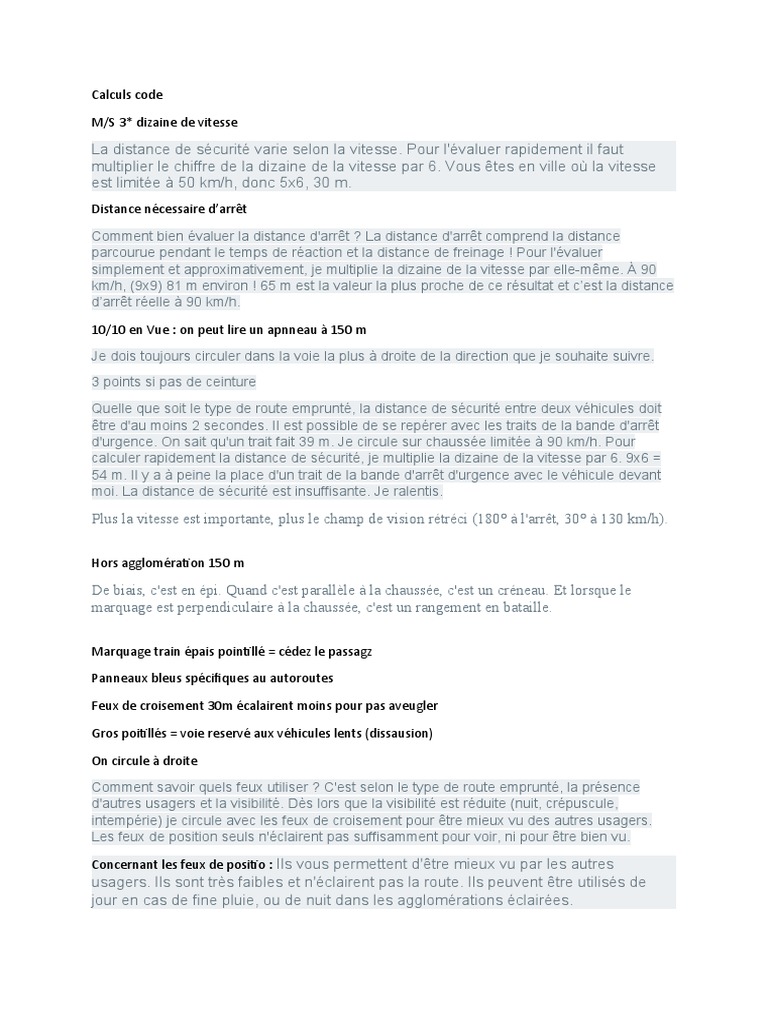 Calculs code

M/S 3* dizaine de vitesse

La distance de sécurité varie selon la vitesse. Pour l'évaluer rapidement il faut multiplier le chiffre de la dizaine de la vitesse par 6. Vous êtes en ville où la vitesse est limitée à 50 km/h, donc 5x6, 30 m.

Distance nécessaire d'arrêt

Comment bien évaluer la distance d'arrêt ? La distance d'arrêt comprend la distance parcourue pendant le temps de réaction et la distance de freinage ! Pour l'évaluer simplement et approximativement, je multiplie la dizaine de la vitesse par elle-même. À 90 km/h, (9x9) 81 m environ ! 65 m est la valeur la plus proche de ce résultat et c'est la distance d'arrêt réelle à 90 km/h.

10/10 en Vue : on peut lire un apnneau à 150 m

Je dois toujours circuler dans la voie la plus à droite de la direction que je souhaite suivre.

3 points si pas de ceinture

Quelle que soit le type de route emprunté, la distance de sécurité entre deux véhicules doit être d'au moins 2 secondes. Il est possible de se repérer avec les traits de la bande d'arrêt d'urgence. On sait qu'un trait fait 39 m. Je circule sur chaussée limitée à 90 km/h. Pour calculer rapidement la distance de sécurité, je multiplie la dizaine de la vitesse par 6. 9x6 = 54 m. Il y a à peine la place d'un trait de la bande d'arrêt d'urgence avec le véhicule devant moi. La distance de sécurité est insuffisante. Je ralentis.

Plus la vitesse est importante, plus le champ de vision rétréci (180° à l'arrêt, 30° à 130 km/h).

Hors agglomération 150 m

De biais, c'est en épi. Quand c'est parallèle à la chaussée, c'est un créneau. Et lorsque le marquage est perpendiculaire à la chaussée, c'est un rangement en bataille.

Marquage train épais pointillé = cédez le passagz

Panneaux bleus spécifiques au autoroutes

Feux de croisement 30m écalairent moins pour pas aveugler

Gros poitillés = voie reservé aux véhicules lents (dissausion)

On circule à droite

Comment savoir quels feux utiliser ? C'est selon le type de route emprunté, la présence d'autres usagers et la visibilité. Dès lors que la visibilité est réduite (nuit, crépuscule, intempérie) je circule avec les feux de croisement pour être mieux vu des autres usagers. Les feux de position seuls n'éclairent pas suffisamment pour voir, ni pour être bien vu.

Concernant les feux de positio : Ils vous permettent d'être mieux vu par les autres usagers. Ils sont très faibles et n'éclairent pas la route. Ils peuvent être utilisés de jour en cas de fine pluie, ou de nuit dans les agglomérations éclairées.